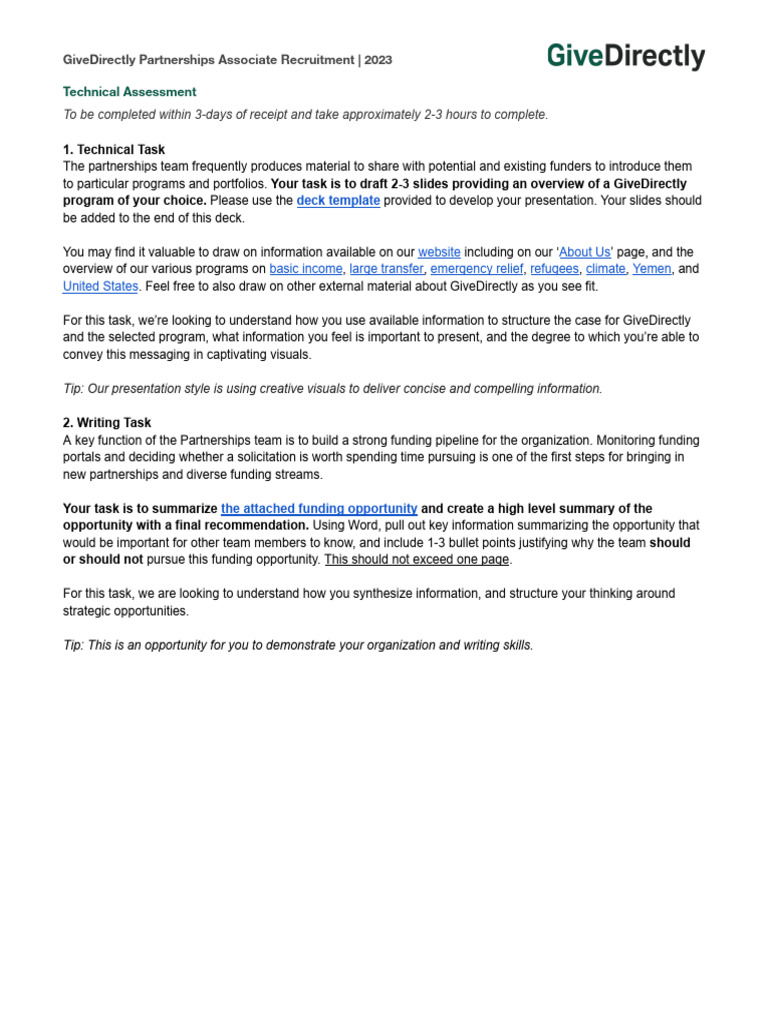 GiveDirectly Partnerships Associate Recruitment | 2023

GiveDirectly

Technical Assessment

To be completed within 3-days of receipt and take approximately 2-3 hours to complete.

1. Technical Task
The partnerships team frequently produces material to share with potential and existing funders to introduce them to particular programs and portfolios. Your task is to draft 2-3 slides providing an overview of a GiveDirectly program of your choice. Please use the deck template provided to develop your presentation. Your slides should be added to the end of this deck.

You may find it valuable to draw on information available on our website including on our 'About Us' page, and the overview of our various programs on basic income, large transfer, emergency relief, refugees, climate, Yemen, and United States. Feel free to also draw on other external material about GiveDirectly as you see fit.

For this task, we're looking to understand how you use available information to structure the case for GiveDirectly and the selected program, what information you feel is important to present, and the degree to which you're able to convey this messaging in captivating visuals.

Tip: Our presentation style is using creative visuals to deliver concise and compelling information.

2. Writing Task
A key function of the Partnerships team is to build a strong funding pipeline for the organization. Monitoring funding portals and deciding whether a solicitation is worth spending time pursuing is one of the first steps for bringing in new partnerships and diverse funding streams.

Your task is to summarize the attached funding opportunity and create a high level summary of the opportunity with a final recommendation. Using Word, pull out key information summarizing the opportunity that would be important for other team members to know, and include 1-3 bullet points justifying why the team should or should not pursue this funding opportunity. This should not exceed one page.

For this task, we are looking to understand how you synthesize information, and structure your thinking around strategic opportunities.

Tip: This is an opportunity for you to demonstrate your organization and writing skills.